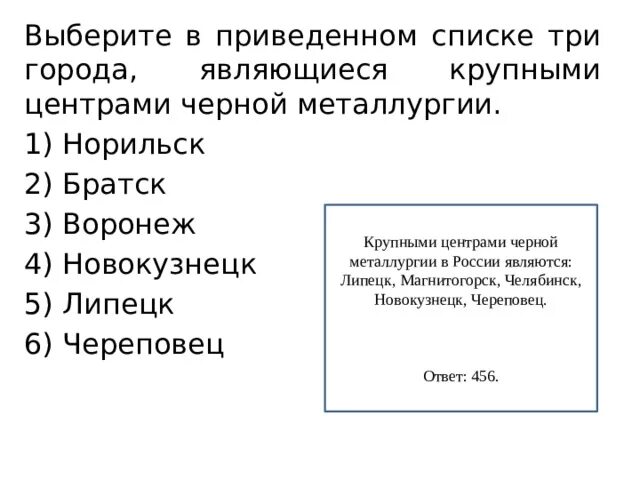 Выберите в приведенном списке три города, являющиеся крупными центрами черной металлургии.

1) Норильск
2) Братск
3) Воронеж
4) Новокузнецк
5) Липецк
6) Череповец

Крупными центрами черной металлургии в России являются: Липецк, Магнитогорск, Челябинск, Новокузнецк, Череповец.

Ответ: 456.